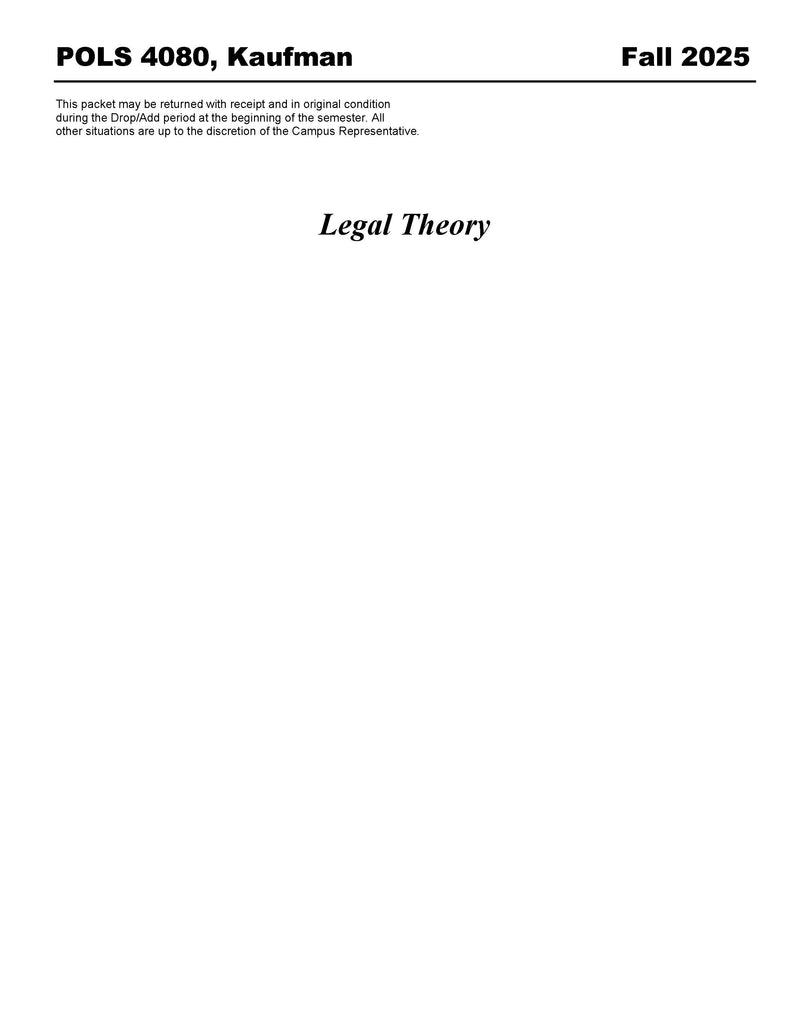 POLS 4080, Kaufman

Fall 2025

This packet may be returned with receipt and in original condition during the Drop/Add period at the beginning of the semester. All other situations are up to the discretion of the Campus Representative.

Legal Theory